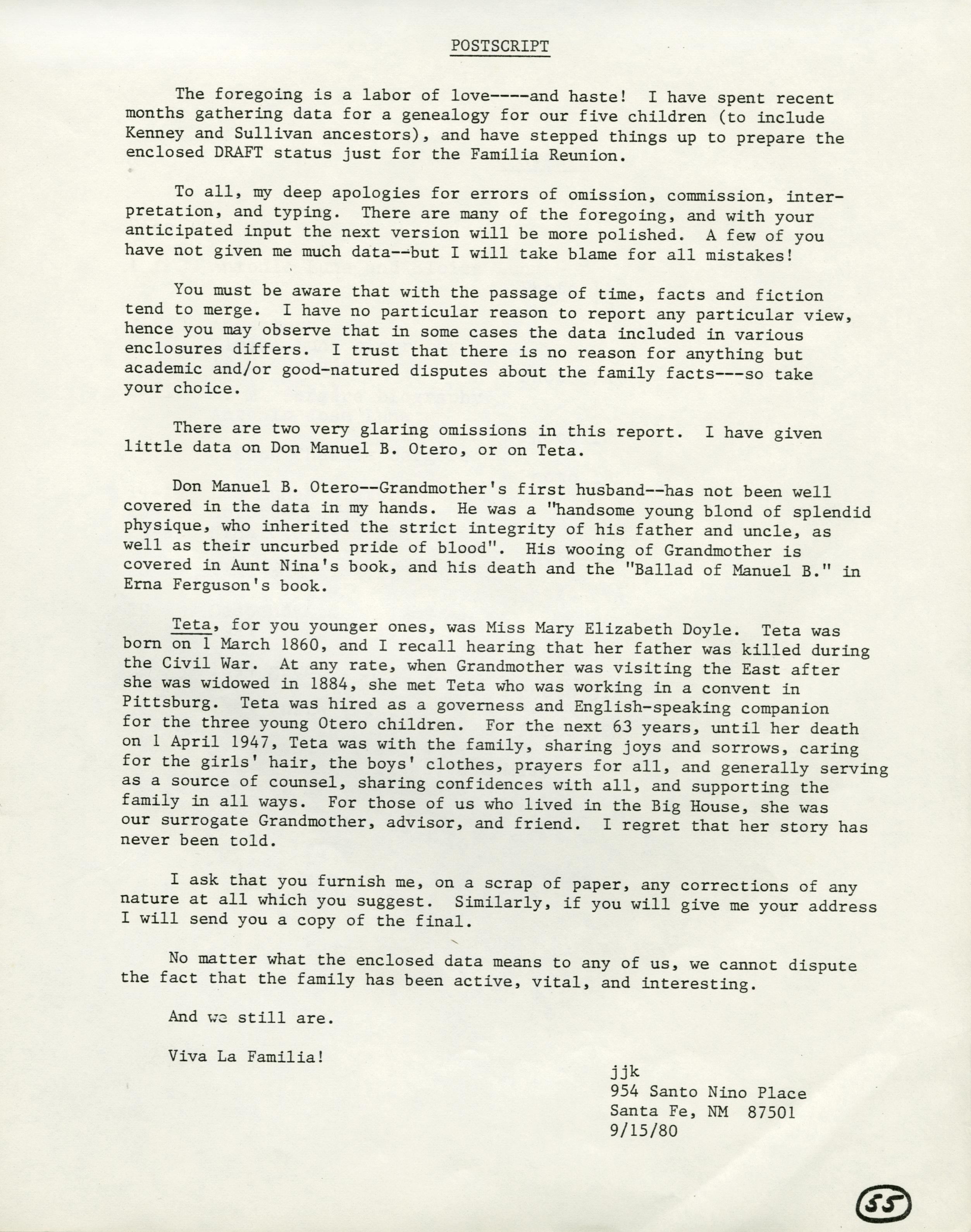 POSTSCRIPT

The foregoing is a labor of love----and haste! I have spent recent months gathering data for a genealogy for our five children (to include Kenney and Sullivan ancestors), and have stepped things up to prepare the enclosed DRAFT status just for the Familia Reunion.

To all, my deep apologies for errors of omission, commission, interpretation, and typing. There are many of the foregoing, and with your anticipated input the next version will be more polished. A few of you have not given me much data--but I will take blame for all mistakes!

You must be aware that with the passage of time, facts and fiction tend to merge. I have no particular reason to report any particular view, hence you may observe that in some cases the data included in various enclosures differs. I trust that there is no reason for anything but academic and/or good-natured disputes about the family facts---so take your choice.

There are two very glaring omissions in this report. I have given little data on Don Manuel B. Otero, or on Teta.

Don Manuel B. Otero--Grandmother's first husband--has not been well covered in the data in my hands. He was a "handsome young blond of splendid physique, who inherited the strict integrity of his father and uncle, as well as their uncurbed pride of blood". His wooing of Grandmother is covered in Aunt Nina's book, and his death and the "Ballad of Manuel B." in Erna Ferguson's book.

Teta, for you younger ones, was Miss Mary Elizabeth Doyle. Teta was born on 1 March 1860, and I recall hearing that her father was killed during the Civil War. At any rate, when Grandmother was visiting the East after she was widowed in 1884, she met Teta who was working in a convent in Pittsburg. Teta was hired as a governess and English-speaking companion for the three young Otero children. For the next 63 years, until her death on 1 April 1947, Teta was with the family, sharing joys and sorrows, caring for the girls' hair, the boys' clothes, prayers for all, and generally serving as a source of counsel, sharing confidences with all, and supporting the family in all ways. For those of us who lived in the Big House, she was our surrogate Grandmother, advisor, and friend. I regret that her story has never been told.

I ask that you furnish me, on a scrap of paper, any corrections of any nature at all which you suggest. Similarly, if you will give me your address I will send you a copy of the final.

No matter what the enclosed data means to any of us, we cannot dispute the fact that the family has been active, vital, and interesting.

And we still are.

Viva La Familia!

jjk
954 Santo Nino Place
Santa Fe, NM 87501
9/15/80

55